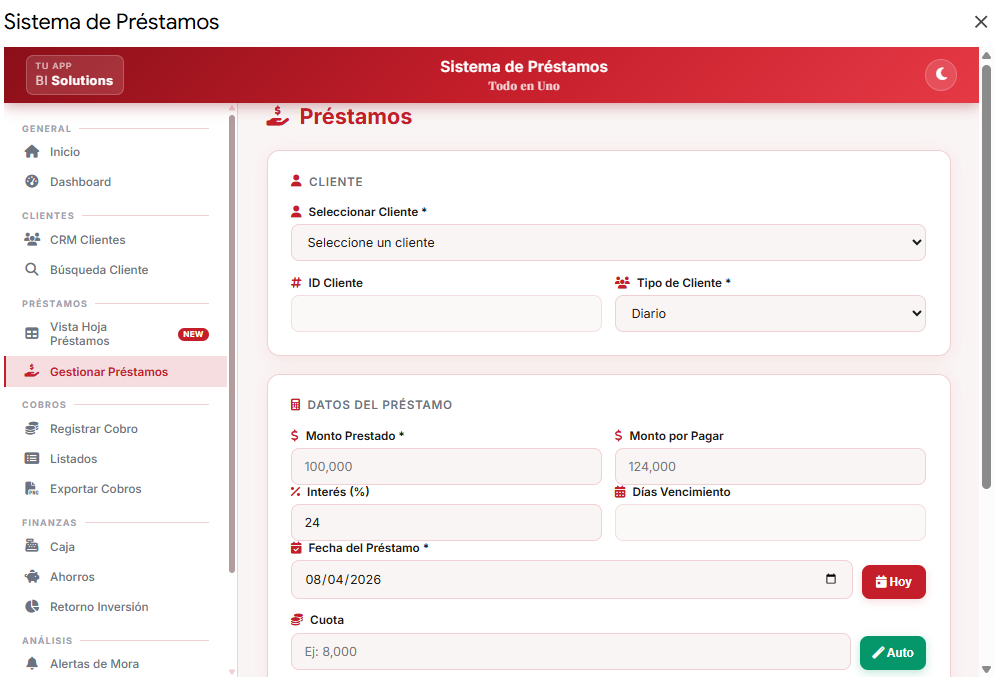 Sistema de Préstamos

TU APP
BI Solutions

Sistema de Préstamos
Todo en Uno

GENERAL
Inicio
Dashboard
CLIENTES
CRM Clientes
Búsqueda Cliente
PRÉSTAMOS
Vista Hoja Préstamos NEW
Gestionar Préstamos
COBROS
Registrar Cobro
Listados
Exportar Cobros
FINANZAS
Caja
Ahorros
Retorno Inversión
ANÁLISIS
Alertas de Mora

Préstamos

CLIENTE
Seleccionar Cliente *
Seleccione un cliente
ID Cliente
Tipo de Cliente *
Diario

DATOS DEL PRÉSTAMO
Monto Prestado *
100,000
Monto por Pagar
124,000
Interés (%)
24
Días Vencimiento
Fecha del Préstamo *
08/04/2026
Hoy
Cuota
Ej: 8,000
Auto